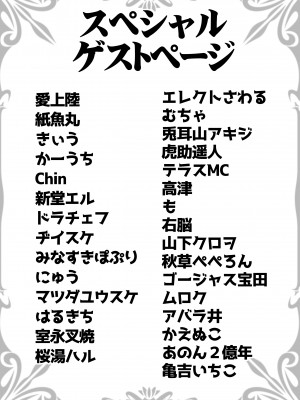 スペシャル
ゲストページ

愛上陸
紙魚丸
きぃう
かーうち
Chin
新堂エル
ドラチェフ
ヂイスケ
みなすきぽぷり
にゅう
マツダユウスケ
はるきち
室永叉焼
桜湯ハル

エレクトさわる
むちゃ
兎耳山アキジ
虎助遥人
テラスMC
高津
も
右脳
山下クロヲ
秋草ぺぺろん
ゴージャス宝田
ムロク
アバラ井
かえぬこ
あのん２億年
亀吉いちこ